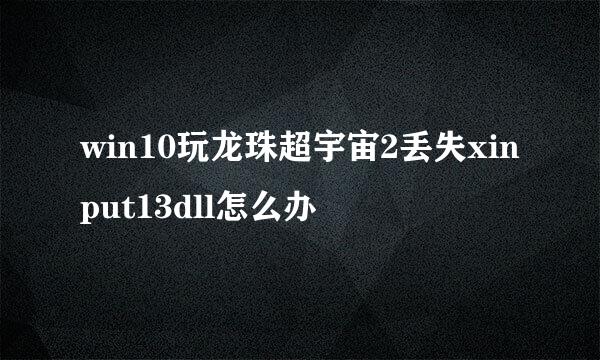 win10玩龙珠超宇宙2丢失xinput13dll怎么办